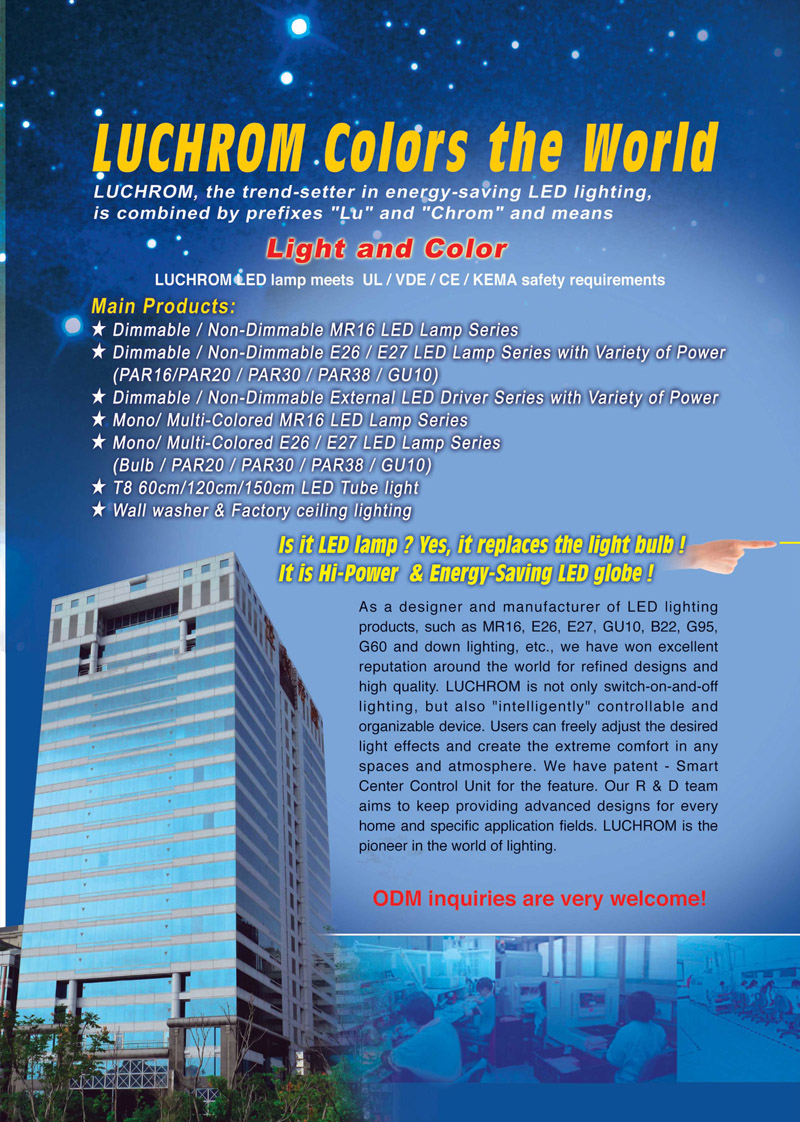 LUCHROM Colors the World

LUCHROM, the trend-setter in energy-saving LED lighting, is combined by prefixes "Lu" and "Chrom" and means

Light and Color

LUCHROM LED lamp meets UL / VDE / CE / KEMA safety requirements

Main Products:

★ Dimmable / Non-Dimmable MR16 LED Lamp Series
★ Dimmable / Non-Dimmable E26 / E27 LED Lamp Series with Variety of Power (PAR16/PAR20 / PAR30 / PAR38 / GU10)
★ Dimmable / Non-Dimmable External LED Driver Series with Variety of Power
★ Mono/ Multi-Colored MR16 LED Lamp Series
★ Mono/ Multi-Colored E26 / E27 LED Lamp Series (Bulb / PAR20 / PAR30 / PAR38 / GU10)
★ T8 60cm/120cm/150cm LED Tube light
★ Wall washer & Factory ceiling lighting

Is it LED lamp ? Yes, it replaces the light bulb !
It is Hi-Power & Energy-Saving LED globe !

As a designer and manufacturer of LED lighting products, such as MR16, E26, E27, GU10, B22, G95, G60 and down lighting, etc., we have won excellent reputation around the world for refined designs and high quality. LUCHROM is not only switch-on-and-off lighting, but also "intelligently" controllable and organizable device. Users can freely adjust the desired light effects and create the extreme comfort in any spaces and atmosphere. We have patent - Smart Center Control Unit for the feature. Our R & D team aims to keep providing advanced designs for every home and specific application fields. LUCHROM is the pioneer in the world of lighting.

ODM inquiries are very welcome!